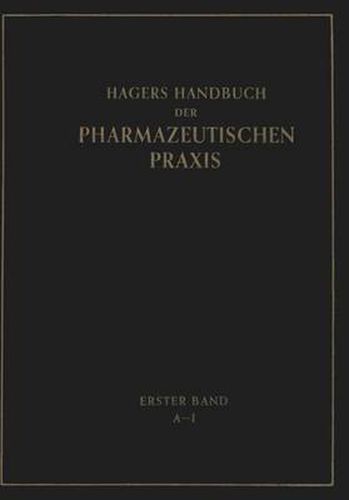 HAGERS HANDBUCH
DER
PHARMAZEUTISCHEN
PRAXIS

ERSTER BAND
A–I